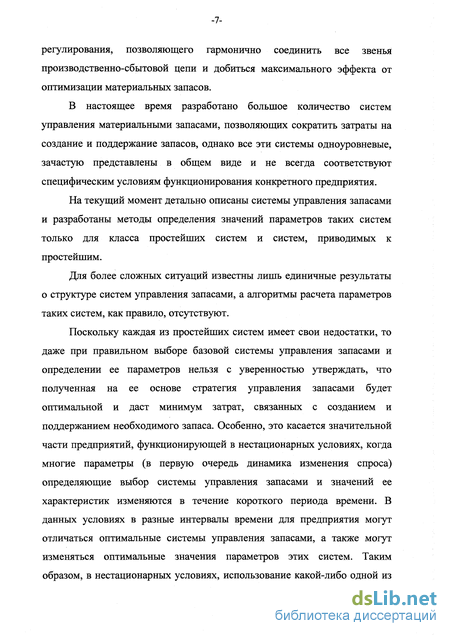 -7-

регулирования, позволяющего гармонично соединить все звенья производственно-сбытовой цепи и добиться максимального эффекта от оптимизации материальных запасов.

В настоящее время разработано большое количество систем управления материальными запасами, позволяющих сократить затраты на создание и поддержание запасов, однако все эти системы одноуровневые, зачастую представлены в общем виде и не всегда соответствуют специфическим условиям функционирования конкретного предприятия.

На текущий момент детально описаны системы управления запасами и разработаны методы определения значений параметров таких систем только для класса простейших систем и систем, приводимых к простейшим.

Для более сложных ситуаций известны лишь единичные результаты о структуре систем управления запасами, а алгоритмы расчета параметров таких систем, как правило, отсутствуют.

Поскольку каждая из простейших систем имеет свои недостатки, то даже при правильном выборе базовой системы управления запасами и определении ее параметров нельзя с уверенностью утверждать, что полученная на ее основе стратегия управления запасами будет оптимальной и даст минимум затрат, связанных с созданием и поддержанием необходимого запаса. Особенно, это касается значительной части предприятий, функционирующей в нестационарных условиях, когда многие параметры (в первую очередь динамика изменения спроса) определяющие выбор системы управления запасами и значений ее характеристик изменяются в течение короткого периода времени. В данных условиях в разные интервалы времени для предприятия могут отличаться оптимальные системы управления запасами, а также могут изменяться оптимальные значения параметров этих систем. Таким образом, в нестационарных условиях, использование какой-либо одной из

dsLib.net
библиотека диссертаций